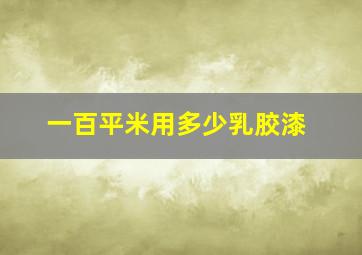 一百平米用多少乳胶漆